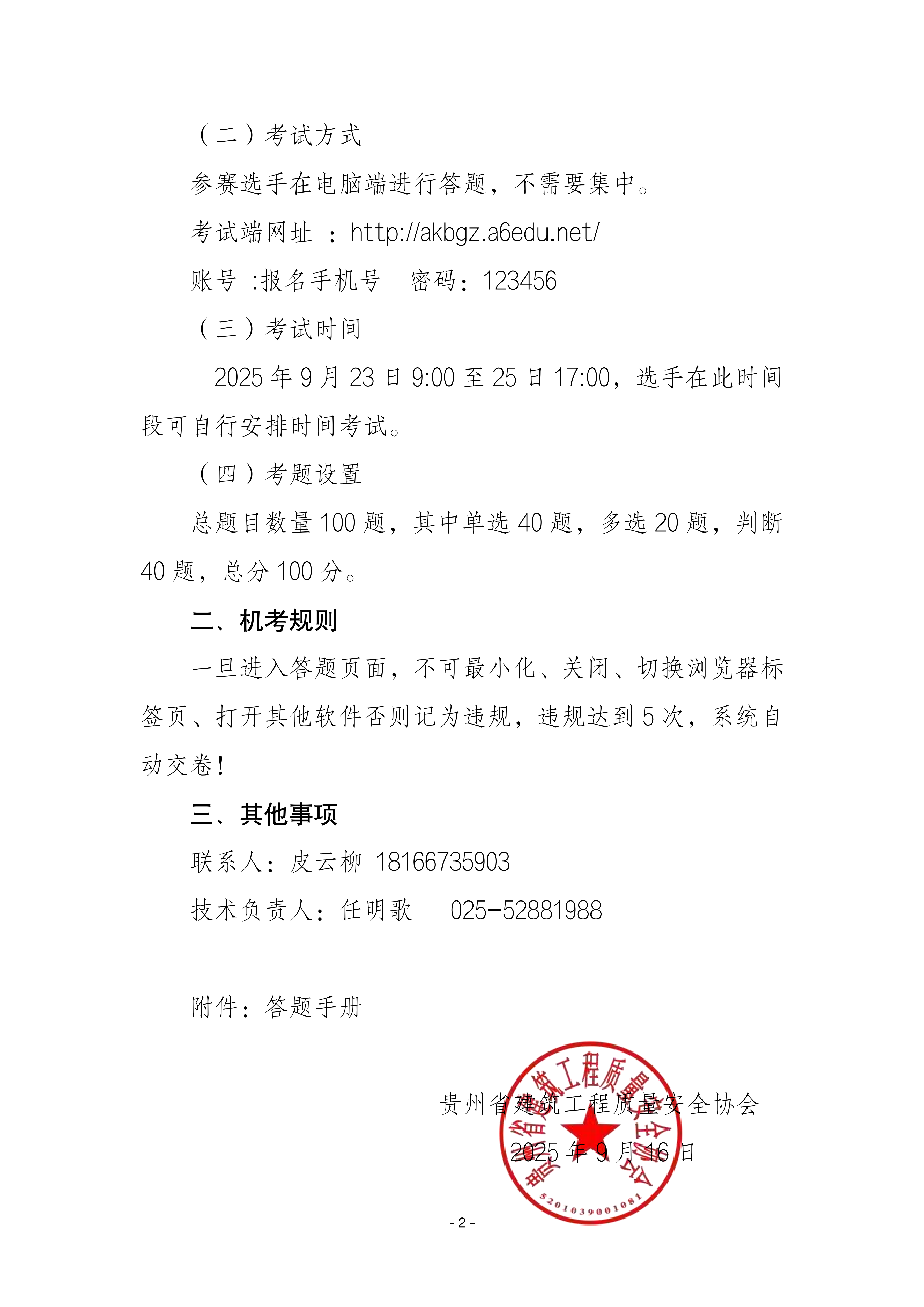 （二）考试方式

参赛选手在电脑端进行答题，不需要集中。

考试端网址 ：http://akbgz.a6edu.net/

账号 :报名手机号　密码：123456

（三）考试时间

2025 年 9 月 23 日 9:00 至 25 日 17:00，选手在此时间段可自行安排时间考试。

（四）考题设置

总题目数量 100 题，其中单选 40 题，多选 20 题，判断 40 题，总分 100 分。

二、机考规则

一旦进入答题页面，不可最小化、关闭、切换浏览器标签页、打开其他软件否则记为违规，违规达到 5 次，系统自动交卷！

三、其他事项

联系人：皮云柳 18166735903

技术负责人：任明歌　025-52881988

附件：答题手册

贵州省建筑工程质量安全协会

2025 年 9 月 16 日

贵州省建筑工程质量安全协会

5201039001081

- 2 -